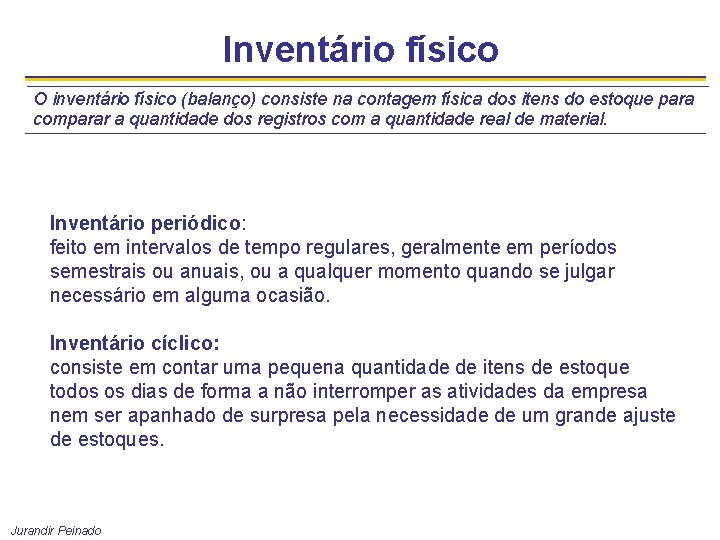 Inventário físico

O inventário físico (balanço) consiste na contagem física dos itens do estoque para comparar a quantidade dos registros com a quantidade real de material.

Inventário periódico:
feito em intervalos de tempo regulares, geralmente em períodos semestrais ou anuais, ou a qualquer momento quando se julgar necessário em alguma ocasião.

Inventário cíclico:
consiste em contar uma pequena quantidade de itens de estoque todos os dias de forma a não interromper as atividades da empresa nem ser apanhado de surpresa pela necessidade de um grande ajuste de estoques.

Jurandir Peinado